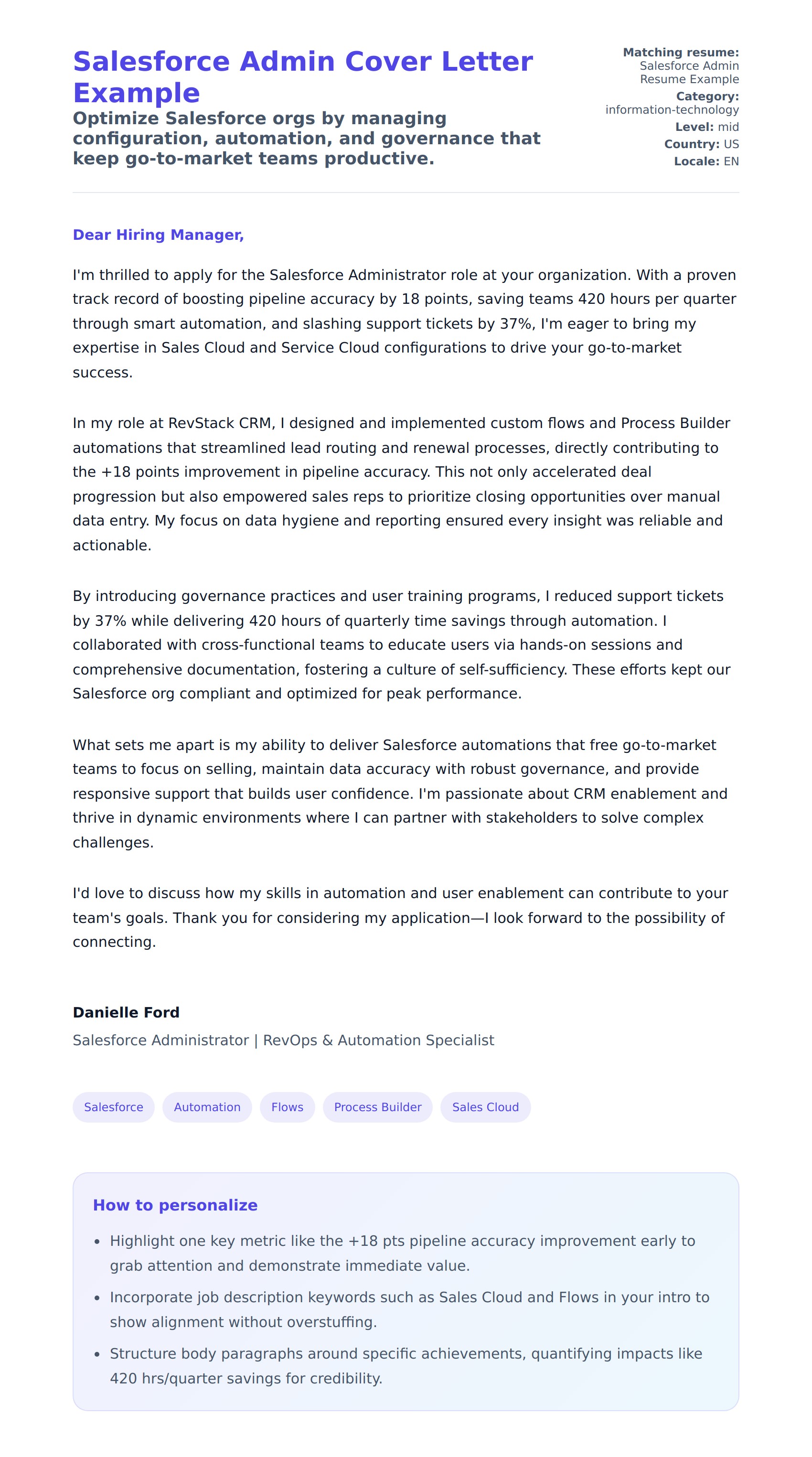 Salesforce Admin Cover Letter Example

Optimize Salesforce orgs by managing configuration, automation, and governance that keep go-to-market teams productive.

Matching resume: Salesforce Admin Resume Example
Category: information-technology
Level: mid
Country: US
Locale: EN

Dear Hiring Manager,

I'm thrilled to apply for the Salesforce Administrator role at your organization. With a proven track record of boosting pipeline accuracy by 18 points, saving teams 420 hours per quarter through smart automation, and slashing support tickets by 37%, I'm eager to bring my expertise in Sales Cloud and Service Cloud configurations to drive your go-to-market success.

In my role at RevStack CRM, I designed and implemented custom flows and Process Builder automations that streamlined lead routing and renewal processes, directly contributing to the +18 points improvement in pipeline accuracy. This not only accelerated deal progression but also empowered sales reps to prioritize closing opportunities over manual data entry. My focus on data hygiene and reporting ensured every insight was reliable and actionable.

By introducing governance practices and user training programs, I reduced support tickets by 37% while delivering 420 hours of quarterly time savings through automation. I collaborated with cross-functional teams to educate users via hands-on sessions and comprehensive documentation, fostering a culture of self-sufficiency. These efforts kept our Salesforce org compliant and optimized for peak performance.

What sets me apart is my ability to deliver Salesforce automations that free go-to-market teams to focus on selling, maintain data accuracy with robust governance, and provide responsive support that builds user confidence. I'm passionate about CRM enablement and thrive in dynamic environments where I can partner with stakeholders to solve complex challenges.

I'd love to discuss how my skills in automation and user enablement can contribute to your team's goals. Thank you for considering my application—I look forward to the possibility of connecting.

Danielle Ford
Salesforce Administrator | RevOps & Automation Specialist

Salesforce
Automation
Flows
Process Builder
Sales Cloud

How to personalize

• Highlight one key metric like the +18 pts pipeline accuracy improvement early to grab attention and demonstrate immediate value.
• Incorporate job description keywords such as Sales Cloud and Flows in your intro to show alignment without overstuffing.
• Structure body paragraphs around specific achievements, quantifying impacts like 420 hrs/quarter savings for credibility.